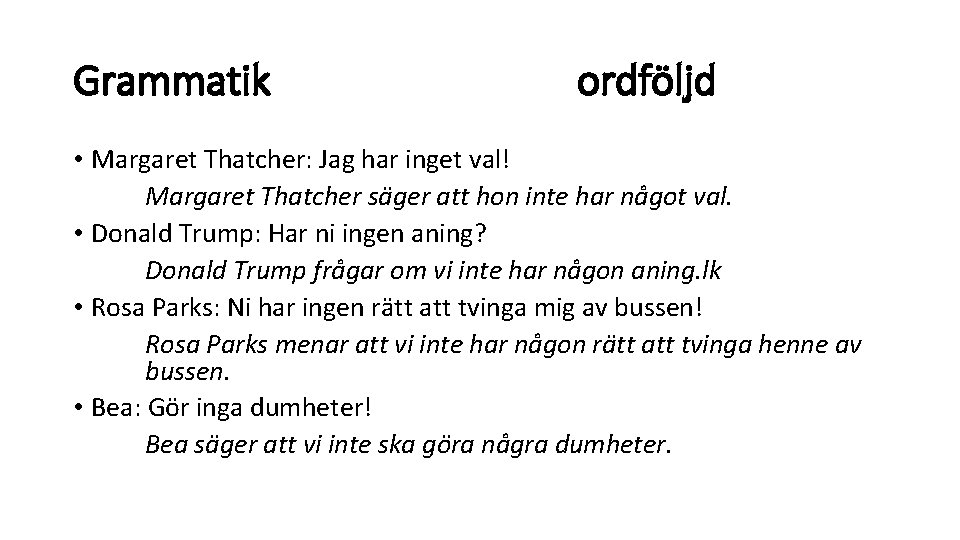 Grammatik ordföljd

• Margaret Thatcher: Jag har inget val!

Margaret Thatcher säger att hon inte har något val.

• Donald Trump: Har ni ingen aning?

Donald Trump frågar om vi inte har någon aning.lk

• Rosa Parks: Ni har ingen rätt att tvinga mig av bussen!

Rosa Parks menar att vi inte har någon rätt att tvinga henne av bussen.

• Bea: Gör inga dumheter!

Bea säger att vi inte ska göra några dumheter.